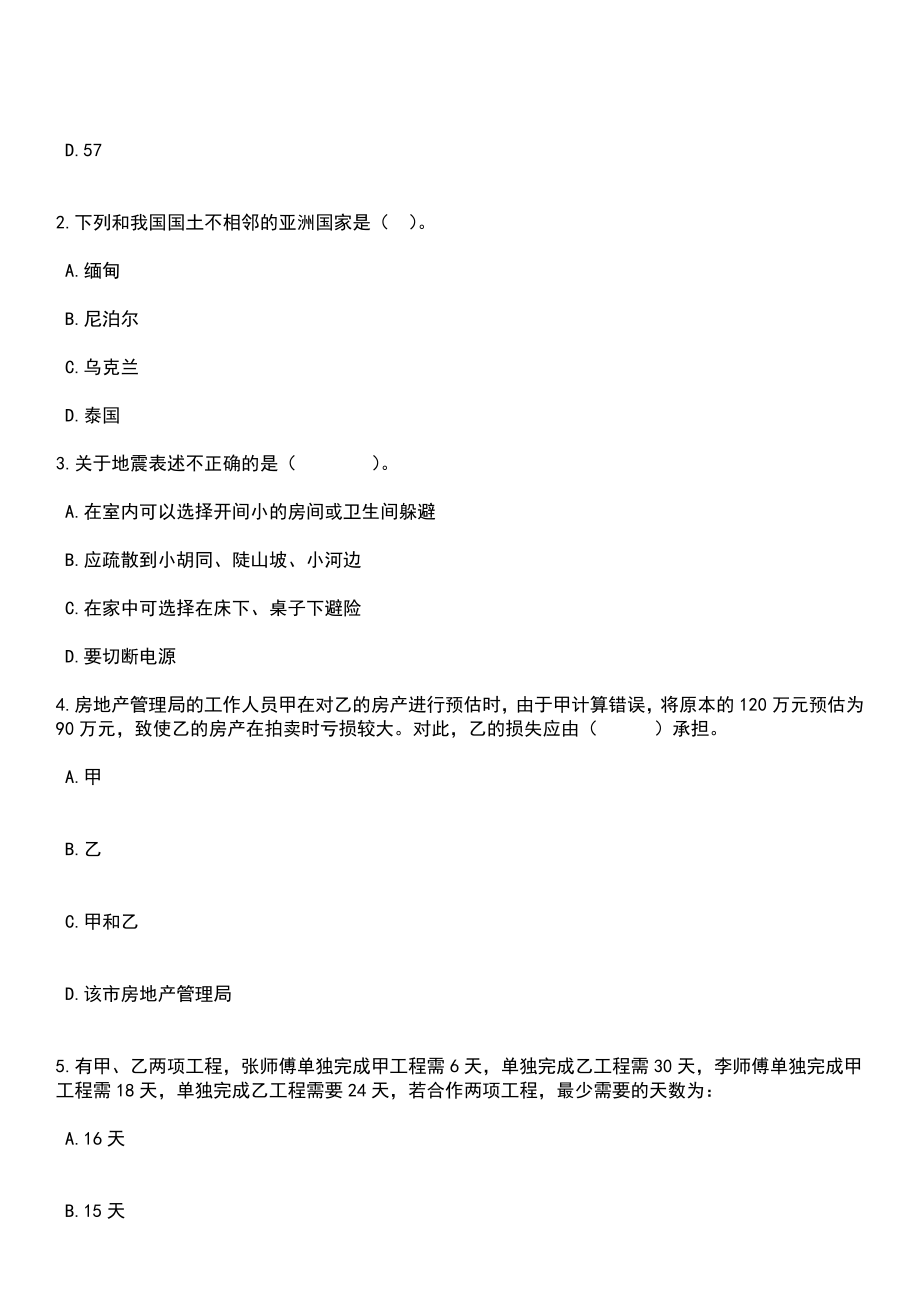 D.57

2.下列和我国国土不相邻的亚洲国家是（ ）。

A.缅甸

B.尼泊尔

C.乌克兰

D.泰国

3.关于地震表述不正确的是（ ）。

A.在室内可以选择开间小的房间或卫生间躲避

B.应疏散到小胡同、陡山坡、小河边

C.在家中可选择在床下、桌子下避险

D.要切断电源

4.房地产管理局的工作人员甲在对乙的房产进行预估时，由于甲计算错误，将原本的120万元预估为90万元，致使乙的房产在拍卖时亏损较大。对此，乙的损失应由（ ）承担。

A.甲

B.乙

C.甲和乙

D.该市房地产管理局

5.有甲、乙两项工程，张师傅单独完成甲工程需6天，单独完成乙工程需30天，李师傅单独完成甲工程需18天，单独完成乙工程需要24天，若合作两项工程，最少需要的天数为：

A.16天

B.15天